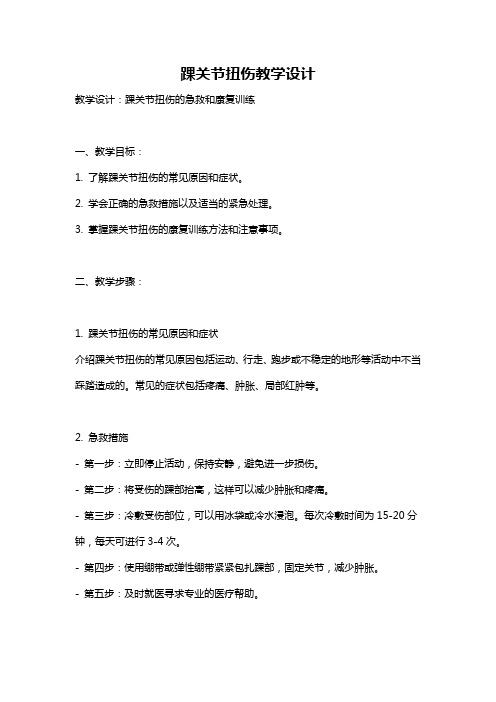 踝关节扭伤教学设计

教学设计：踝关节扭伤的急救和康复训练

一、教学目标：

1. 了解踝关节扭伤的常见原因和症状。

2. 学会正确的急救措施以及适当的紧急处理。

3. 掌握踝关节扭伤的康复训练方法和注意事项。

二、教学步骤：

1. 踝关节扭伤的常见原因和症状

介绍踝关节扭伤的常见原因包括运动、行走、跑步或不稳定的地形等活动中不当踩踏造成的。常见的症状包括疼痛、肿胀、局部红肿等。

2. 急救措施

- 第一步：立即停止活动，保持安静，避免进一步损伤。

- 第二步：将受伤的踝部抬高，这样可以减少肿胀和疼痛。

- 第三步：冷敷受伤部位，可以用冰袋或冷水浸泡。每次冷敷时间为 15-20 分钟，每天可进行 3-4 次。

- 第四步：使用绷带或弹性绷带紧紧包扎踝部，固定关节，减少肿胀。

- 第五步：及时就医寻求专业的医疗帮助。